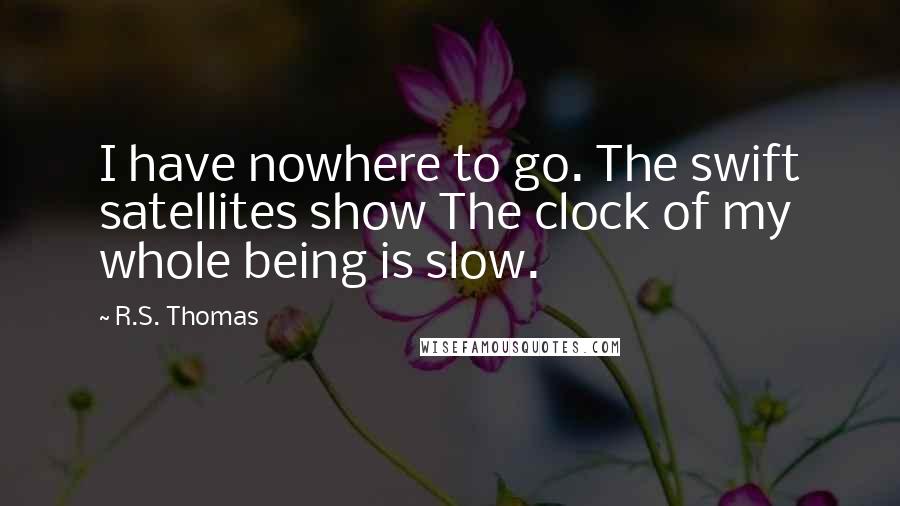 I have nowhere to go. The swift satellites show The clock of my whole being is slow.

~ R.S. Thomas

WISEFAMOUSQUOTES.COM